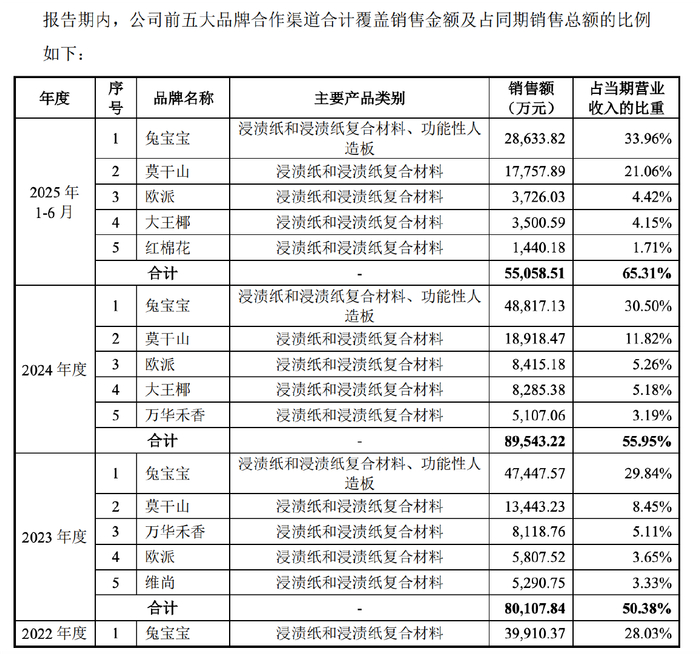 报告期内，公司前五大品牌合作渠道合计覆盖销售金额及占同期销售总额的比例如下：

| 年度 | 序号 | 品牌名称 | 主要产品类别 | 销售额（万元） | 占当期营业收入的比重 |
|---|---|---|---|---|---|
| 2025 年 1-6 月 | 1 | 兔宝宝 | 浸渍纸和浸渍纸复合材料、功能性人造板 | 28,633.82 | 33.96% |
| | 2 | 莫干山 | 浸渍纸和浸渍纸复合材料 | 17,757.89 | 21.06% |
| | 3 | 欧派 | 浸渍纸和浸渍纸复合材料 | 3,726.03 | 4.42% |
| | 4 | 大王椰 | 浸渍纸和浸渍纸复合材料 | 3,500.59 | 4.15% |
| | 5 | 红棉花 | 浸渍纸和浸渍纸复合材料 | 1,440.18 | 1.71% |
| | 合计 | | - | 55,058.51 | 65.31% |
| 2024 年度 | 1 | 兔宝宝 | 浸渍纸和浸渍纸复合材料、功能性人造板 | 48,817.13 | 30.50% |
| | 2 | 莫干山 | 浸渍纸和浸渍纸复合材料 | 18,918.47 | 11.82% |
| | 3 | 欧派 | 浸渍纸和浸渍纸复合材料 | 8,415.18 | 5.26% |
| | 4 | 大王椰 | 浸渍纸和浸渍纸复合材料 | 8,285.38 | 5.18% |
| | 5 | 万华禾香 | 浸渍纸和浸渍纸复合材料 | 5,107.06 | 3.19% |
| | 合计 | | - | 89,543.22 | 55.95% |
| 2023 年度 | 1 | 兔宝宝 | 浸渍纸和浸渍纸复合材料、功能性人造板 | 47,447.57 | 29.84% |
| | 2 | 莫干山 | 浸渍纸和浸渍纸复合材料 | 13,443.23 | 8.45% |
| | 3 | 万华禾香 | 浸渍纸和浸渍纸复合材料 | 8,118.76 | 5.11% |
| | 4 | 欧派 | 浸渍纸和浸渍纸复合材料 | 5,807.52 | 3.65% |
| | 5 | 维尚 | 浸渍纸和浸渍纸复合材料 | 5,290.75 | 3.33% |
| | 合计 | | - | 80,107.84 | 50.38% |
| 2022 年度 | 1 | 兔宝宝 | 浸渍纸和浸渍纸复合材料 | 39,910.37 | 28.03% |